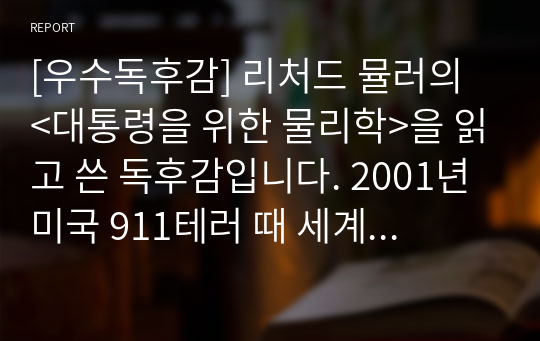 REPORT

[우수독후감] 리처드 뮬러의 <대통령을 위한 물리학>을 읽고 쓴 독후감입니다. 2001년 미국 911테러 때 세계...